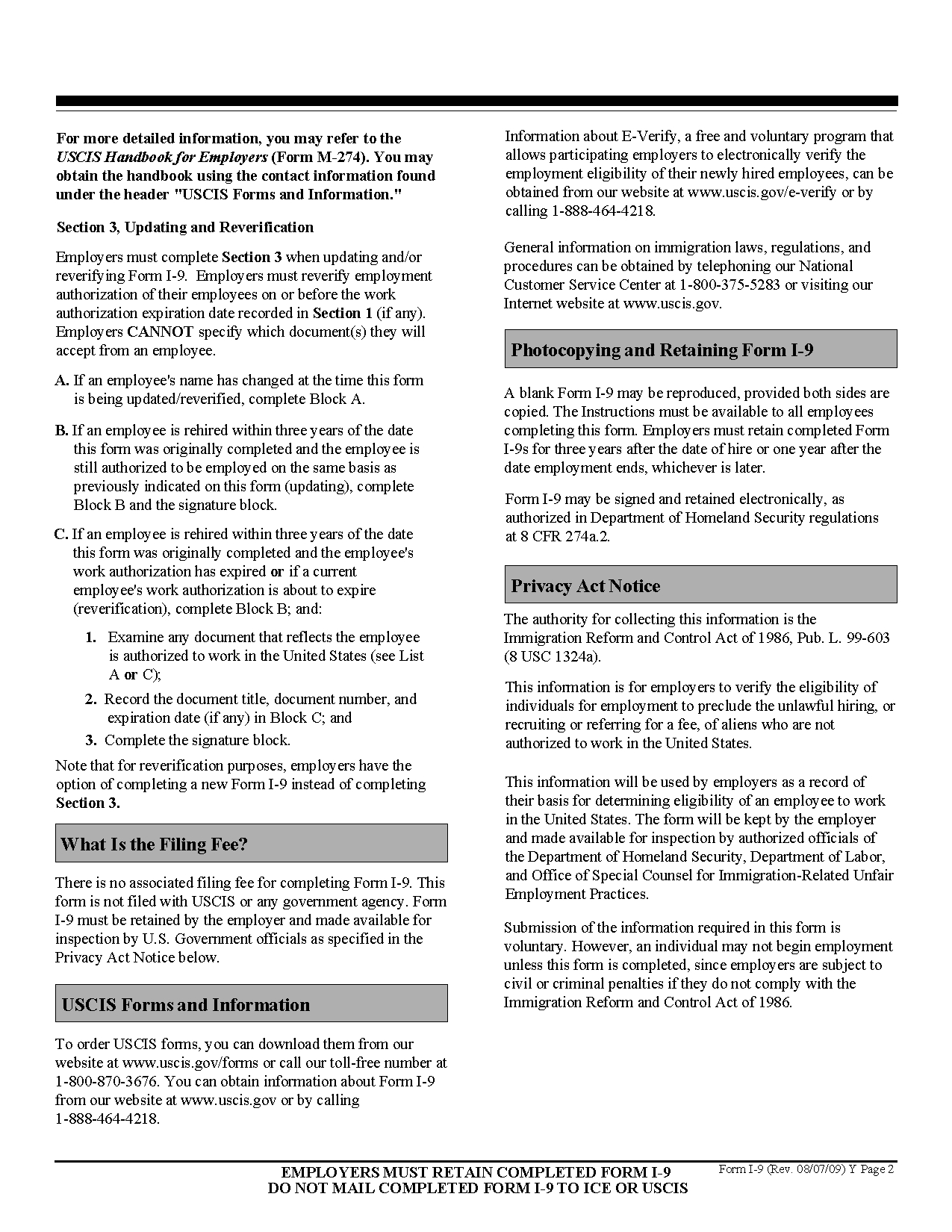 For more detailed information, you may refer to the USCIS Handbook for Employers (Form M-274). You may obtain the handbook using the contact information found under the header "USCIS Forms and Information."

Section 3, Updating and Reverification

Employers must complete Section 3 when updating and/or reverifying Form I-9. Employers must reverify employment authorization of their employees on or before the work authorization expiration date recorded in Section 1 (if any). Employers CANNOT specify which document(s) they will accept from an employee.

A. If an employee's name has changed at the time this form is being updated/reverified, complete Block A.

B. If an employee is rehired within three years of the date this form was originally completed and the employee is still authorized to be employed on the same basis as previously indicated on this form (updating), complete Block B and the signature block.

C. If an employee is rehired within three years of the date this form was originally completed and the employee's work authorization has expired or if a current employee's work authorization is about to expire (reverification), complete Block B; and:

1. Examine any document that reflects the employee is authorized to work in the United States (see List A or C);

2. Record the document title, document number, and expiration date (if any) in Block C; and

3. Complete the signature block.

Note that for reverification purposes, employers have the option of completing a new Form I-9 instead of completing Section 3.

What Is the Filing Fee?

There is no associated filing fee for completing Form I-9. This form is not filed with USCIS or any government agency. Form I-9 must be retained by the employer and made available for inspection by U.S. Government officials as specified in the Privacy Act Notice below.

USCIS Forms and Information

To order USCIS forms, you can download them from our website at www.uscis.gov/forms or call our toll-free number at 1-800-870-3676. You can obtain information about Form I-9 from our website at www.uscis.gov or by calling 1-888-464-4218.

Information about E-Verify, a free and voluntary program that allows participating employers to electronically verify the employment eligibility of their newly hired employees, can be obtained from our website at www.uscis.gov/e-verify or by calling 1-888-464-4218.

General information on immigration laws, regulations, and procedures can be obtained by telephoning our National Customer Service Center at 1-800-375-5283 or visiting our Internet website at www.uscis.gov.

Photocopying and Retaining Form I-9

A blank Form I-9 may be reproduced, provided both sides are copied. The Instructions must be available to all employees completing this form. Employers must retain completed Form I-9s for three years after the date of hire or one year after the date employment ends, whichever is later.

Form I-9 may be signed and retained electronically, as authorized in Department of Homeland Security regulations at 8 CFR 274a.2.

Privacy Act Notice

The authority for collecting this information is the Immigration Reform and Control Act of 1986, Pub. L. 99-603 (8 USC 1324a).

This information is for employers to verify the eligibility of individuals for employment to preclude the unlawful hiring, or recruiting or referring for a fee, of aliens who are not authorized to work in the United States.

This information will be used by employers as a record of their basis for determining eligibility of an employee to work in the United States. The form will be kept by the employer and made available for inspection by authorized officials of the Department of Homeland Security, Department of Labor, and Office of Special Counsel for Immigration-Related Unfair Employment Practices.

Submission of the information required in this form is voluntary. However, an individual may not begin employment unless this form is completed, since employers are subject to civil or criminal penalties if they do not comply with the Immigration Reform and Control Act of 1986.

EMPLOYERS MUST RETAIN COMPLETED FORM I-9
DO NOT MAIL COMPLETED FORM I-9 TO ICE OR USCIS

Form I-9 (Rev. 08/07/09) Y Page 2